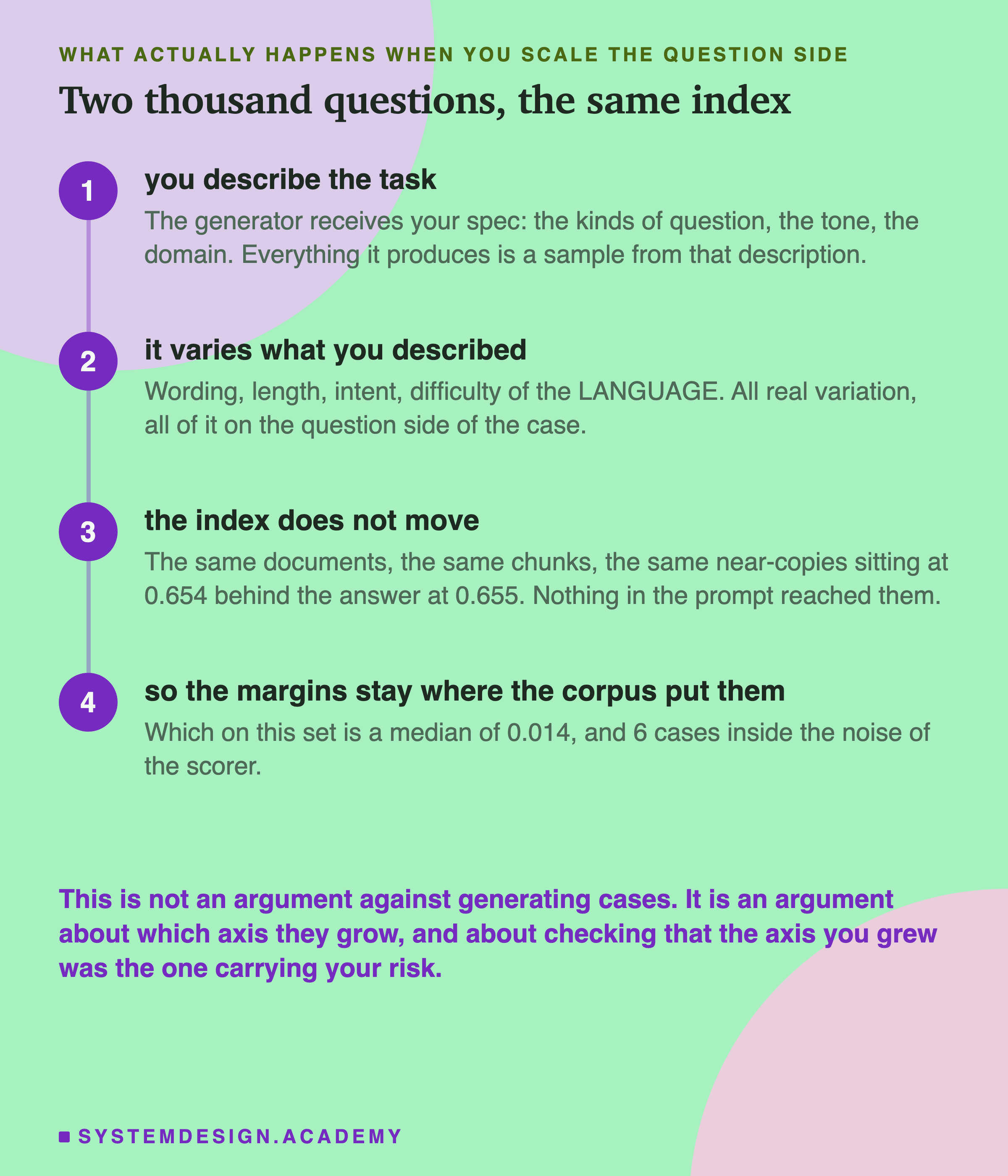 WHAT ACTUALLY HAPPENS WHEN YOU SCALE THE QUESTION SIDE

Two thousand questions, the same index

1

you describe the task

The generator receives your spec: the kinds of question, the tone, the domain. Everything it produces is a sample from that description.

2

it varies what you described

Wording, length, intent, difficulty of the LANGUAGE. All real variation, all of it on the question side of the case.

3

the index does not move

The same documents, the same chunks, the same near-copies sitting at 0.654 behind the answer at 0.655. Nothing in the prompt reached them.

4

so the margins stay where the corpus put them

Which on this set is a median of 0.014, and 6 cases inside the noise of the scorer.

This is not an argument against generating cases. It is an argument about which axis they grow, and about checking that the axis you grew was the one carrying your risk.

SYSTEMDESIGN.ACADEMY